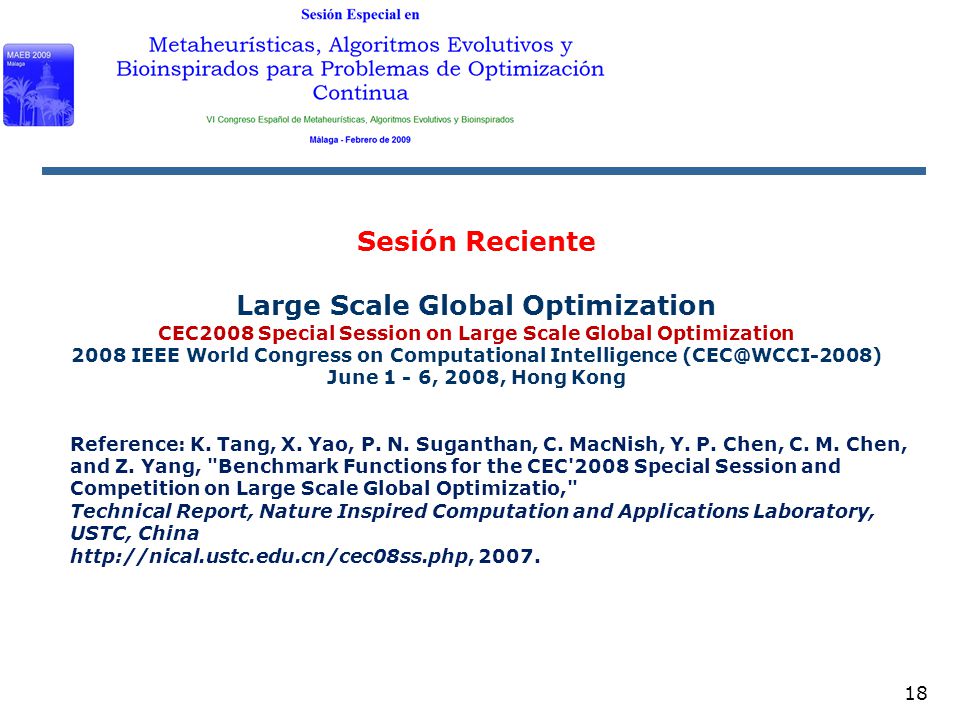 MAEB 2009
Málaga

Sesión Especial en

Metaheurísticas, Algoritmos Evolutivos y Bioinspirados para Problemas de Optimización Continua

VI Congreso Español de Metaheurísticas, Algoritmos Evolutivos y Bioinspirados

Málaga - Febrero de 2009

Sesión Reciente

Large Scale Global Optimization

CEC2008 Special Session on Large Scale Global Optimization

2008 IEEE World Congress on Computational Intelligence (CEC@WCCI-2008)

June 1 - 6, 2008, Hong Kong

Reference: K. Tang, X. Yao, P. N. Suganthan, C. MacNish, Y. P. Chen, C. M. Chen, and Z. Yang, "Benchmark Functions for the CEC'2008 Special Session and Competition on Large Scale Global Optimizatio,"
Technical Report, Nature Inspired Computation and Applications Laboratory, USTC, China
http://nical.ustc.edu.cn/cec08ss.php, 2007.

18